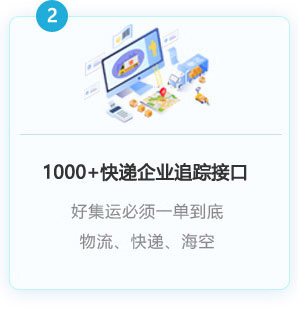 2

1000+快递企业追踪接口

好集运必须一单到底
物流、快递、海空